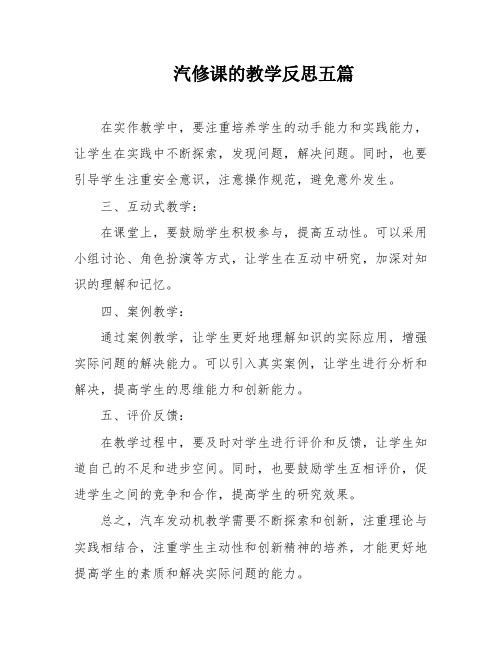 汽修课的教学反思五篇

在实作教学中，要注重培养学生的动手能力和实践能力，让学生在实践中不断探索，发现问题，解决问题。同时，也要引导学生注重安全意识，注意操作规范，避免意外发生。

三、互动式教学：

在课堂上，要鼓励学生积极参与，提高互动性。可以采用小组讨论、角色扮演等方式，让学生在互动中研究，加深对知识的理解和记忆。

四、案例教学：

通过案例教学，让学生更好地理解知识的实际应用，增强实际问题的解决能力。可以引入真实案例，让学生进行分析和解决，提高学生的思维能力和创新能力。

五、评价反馈：

在教学过程中，要及时对学生进行评价和反馈，让学生知道自己的不足和进步空间。同时，也要鼓励学生互相评价，促进学生之间的竞争和合作，提高学生的研究效果。

总之，汽车发动机教学需要不断探索和创新，注重理论与实践相结合，注重学生主动性和创新精神的培养，才能更好地提高学生的素质和解决实际问题的能力。